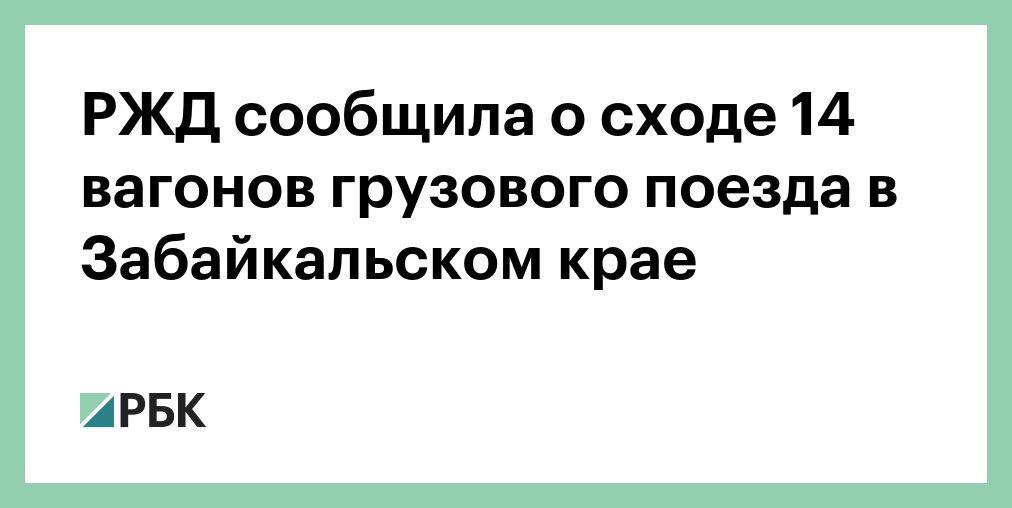 РЖД сообщила о сходе 14 вагонов грузового поезда в Забайкальском крае

РБК